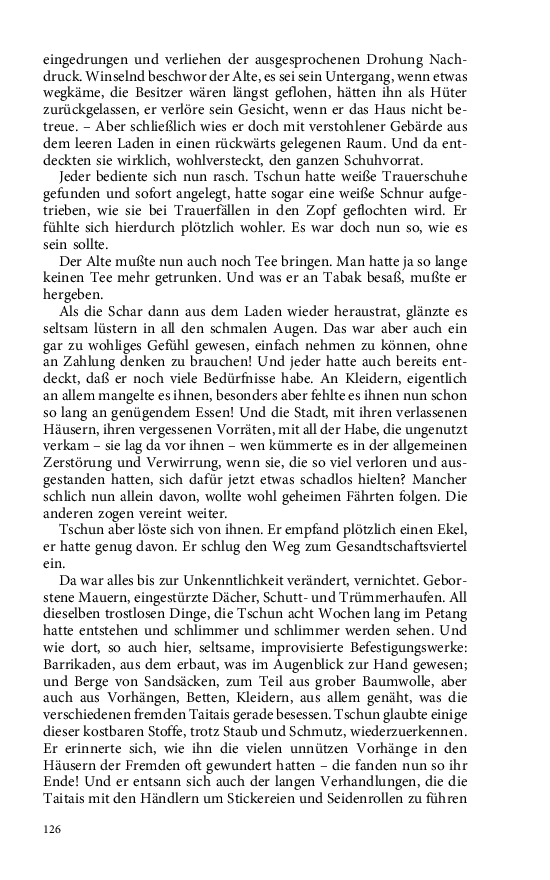 eingedrungen und verliehen der ausgesprochenen Drohung Nachdruck. Winselnd beschwor der Alte, es sei sein Untergang, wenn etwas wegkäme, die Besitzer wären längst geflohen, hätten ihn als Hüter zurückgelassen, er verlöre sein Gesicht, wenn er das Haus nicht betreue. – Aber schließlich wies er doch mit verstohlener Gebärde aus dem leeren Laden in einen rückwärts gelegenen Raum. Und da entdeckten sie wirklich, wohlversteckt, den ganzen Schuhvorrat.

Jeder bediente sich nun rasch. Tschun hatte weiße Trauerschuhe gefunden und sofort angelegt, hatte sogar eine weiße Schnur aufgetrieben, wie sie bei Trauerfällen in den Zopf geflochten wird. Er fühlte sich hierdurch plötzlich wohler. Es war doch nun so, wie es sein sollte.

Der Alte mußte nun auch noch Tee bringen. Man hatte ja so lange keinen Tee mehr getrunken. Und was er an Tabak besaß, mußte er hergeben.

Als die Schar dann aus dem Laden wieder heraustrat, glänzte es seltsam lüstern in all den schmalen Augen. Das war aber auch ein gar zu wohliges Gefühl gewesen, einfach nehmen zu können, ohne an Zahlung denken zu brauchen! Und jeder hatte auch bereits entdeckt, daß er noch viele Bedürfnisse habe. An Kleidern, eigentlich an allem mangelte es ihnen, besonders aber fehlte es ihnen nun schon so lang an genügendem Essen! Und die Stadt, mit ihren verlassenen Häusern, ihren vergessenen Vorräten, mit all der Habe, die ungenutzt verkam – sie lag da vor ihnen – wen kümmerte es in der allgemeinen Zerstörung und Verwirrung, wenn sie, die so viel verloren und ausgestanden hatten, sich dafür jetzt etwas schadlos hielten? Mancher schlich nun allein davon, wollte wohl geheimen Fährten folgen. Die anderen zogen vereint weiter.

Tschun aber löste sich von ihnen. Er empfand plötzlich einen Ekel, er hatte genug davon. Er schlug den Weg zum Gesandtschaftsviertel ein.

Da war alles bis zur Unkenntlichkeit verändert, vernichtet. Geborstene Mauern, eingestürzte Dächer, Schutt- und Trümmerhaufen. All dieselben trostlosen Dinge, die Tschun acht Wochen lang im Petang hatte entstehen und schlimmer und schlimmer werden sehen. Und wie dort, so auch hier, seltsame, improvisierte Befestigungswerke: Barrikaden, aus dem erbaut, was im Augenblick zur Hand gewesen; und Berge von Sandsäcken, zum Teil aus grober Baumwolle, aber auch aus Vorhängen, Betten, Kleidern, aus allem genäht, was die verschiedenen fremden Taitais gerade besessen. Tschun glaubte einige dieser kostbaren Stoffe, trotz Staub und Schmutz, wiederzuerkennen. Er erinnerte sich, wie ihn die vielen unnützen Vorhänge in den Häusern der Fremden oft gewundert hatten – die fanden nun so ihr Ende! Und er entsann sich auch der langen Verhandlungen, die die Taitais mit den Händlern um Stickereien und Seidenrollen zu führen

126